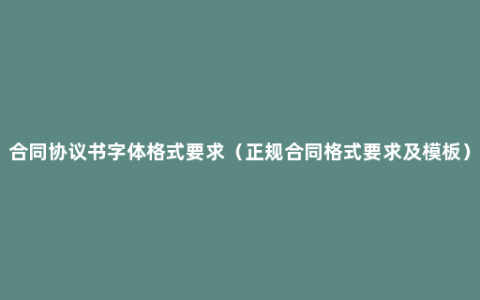 合同协议书字体格式要求（正规合同格式要求及模板）